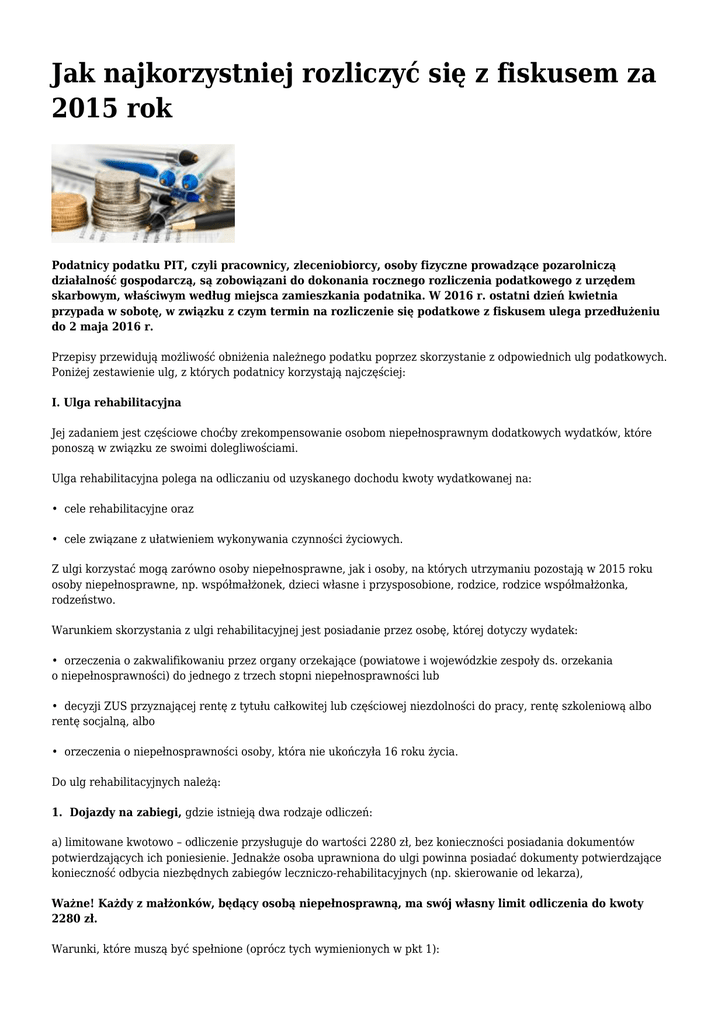 Jak najkorzystniej rozliczyć się z fiskusem za 2015 rok

Podatnicy podatku PIT, czyli pracownicy, zleceniobiorcy, osoby fizyczne prowadzące pozarolniczą działalność gospodarczą, są zobowiązani do dokonania rocznego rozliczenia podatkowego z urzędem skarbowym, właściwym według miejsca zamieszkania podatnika. W 2016 r. ostatni dzień kwietnia przypada w sobotę, w związku z czym termin na rozliczenie się podatkowe z fiskusem ulega przedłużeniu do 2 maja 2016 r.

Przepisy przewidują możliwość obniżenia należnego podatku poprzez skorzystanie z odpowiednich ulg podatkowych. Poniżej zestawienie ulg, z których podatnicy korzystają najczęściej:

I. Ulga rehabilitacyjna

Jej zadaniem jest częściowe choćby zrekompensowanie osobom niepełnosprawnym dodatkowych wydatków, które ponoszą w związku ze swoimi dolegliwościami.

Ulga rehabilitacyjna polega na odliczaniu od uzyskanego dochodu kwoty wydatkowanej na:

• cele rehabilitacyjne oraz

• cele związane z ułatwieniem wykonywania czynności życiowych.

Z ulgi korzystać mogą zarówno osoby niepełnosprawne, jak i osoby, na których utrzymaniu pozostają w 2015 roku osoby niepełnosprawne, np. współmałżonek, dzieci własne i przysposobione, rodzice, rodzice współmałżonka, rodzeństwo.

Warunkiem skorzystania z ulgi rehabilitacyjnej jest posiadanie przez osobę, której dotyczy wydatek:

• orzeczenia o zakwalifikowaniu przez organy orzekające (powiatowe i wojewódzkie zespoły ds. orzekania o niepełnosprawności) do jednego z trzech stopni niepełnosprawności lub

• decyzji ZUS przyznającej rentę z tytułu całkowitej lub częściowej niezdolności do pracy, rentę szkoleniową albo rentę socjalną, albo

• orzeczenia o niepełnosprawności osoby, która nie ukończyła 16 roku życia.

Do ulg rehabilitacyjnych należą:

1. Dojazdy na zabiegi, gdzie istnieją dwa rodzaje odliczeń:

a) limitowane kwotowo – odliczenie przysługuje do wartości 2280 zł, bez konieczności posiadania dokumentów potwierdzających ich poniesienie. Jednakże osoba uprawniona do ulgi powinna posiadać dokumenty potwierdzające konieczność odbycia niezbędnych zabiegów leczniczo-rehabilitacyjnych (np. skierowanie od lekarza),

Ważne! Każdy z małżonków, będący osobą niepełnosprawną, ma swój własny limit odliczenia do kwoty 2280 zł.

Warunki, które muszą być spełnione (oprócz tych wymienionych w pkt 1):